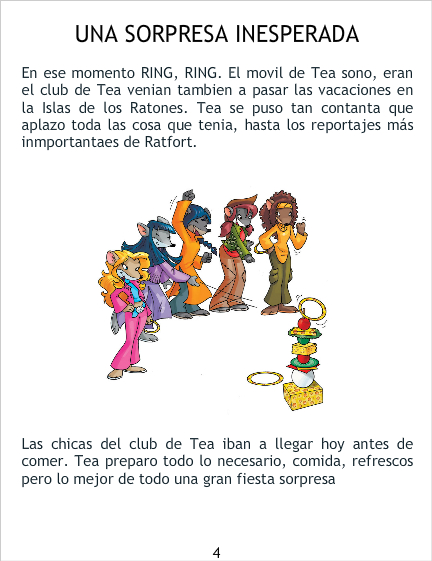 UNA SORPRESA INESPERADA

En ese momento RING, RING. El movil de Tea sono, eran el club de Tea venian tambien a pasar las vacaciones en la Islas de los Ratones. Tea se puso tan contanta que aplazo toda las cosa que tenia, hasta los reportajes más inmportantaes de Ratfort.

Las chicas del club de Tea iban a llegar hoy antes de comer. Tea preparo todo lo necesario, comida, refrescos pero lo mejor de todo una gran fiesta sorpresa

4